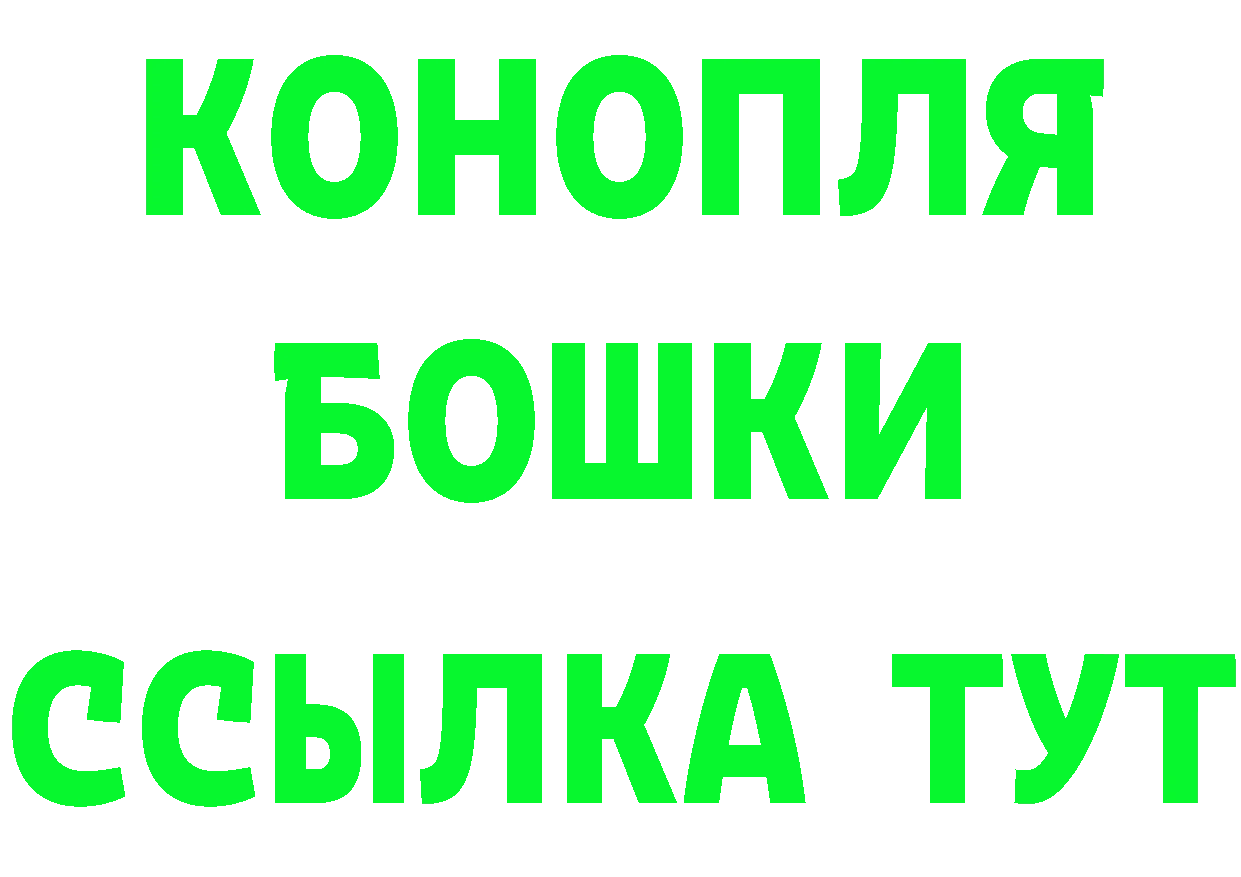 КОНОПЛЯ
БОШКИ
ССЫЛКА ТУТ